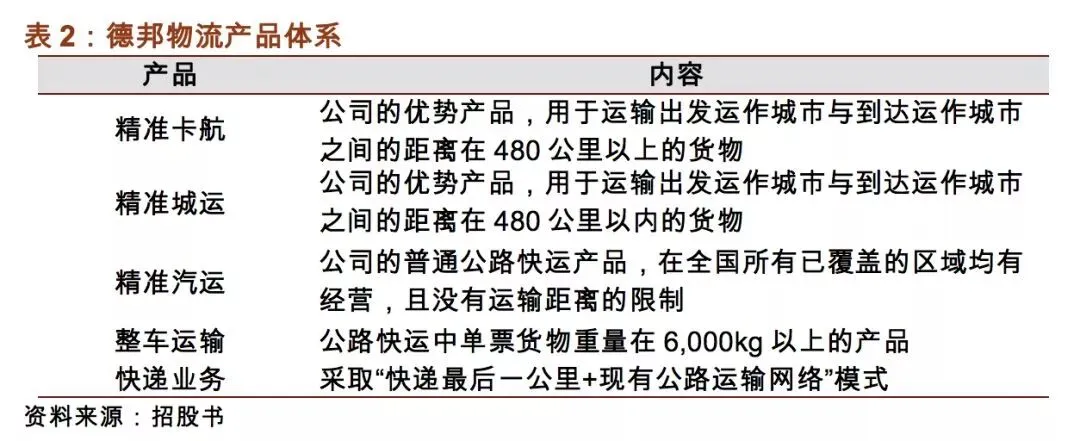 表2：德邦物流产品体系

| 产品 | 内容 |
|---|---|
| 精准卡航 | 公司的优势产品，用于运输出发运作城市与到达运作城市之间的距离在480公里以上的货物 |
| 精准城运 | 公司的优势产品，用于运输出发运作城市与到达运作城市之间的距离在480公里以内的货物 |
| 精准汽运 | 公司的普通公路快运产品，在全国所有已覆盖的区域均有经营，且没有运输距离的限制 |
| 整车运输 | 公路快运中单票货物重量在6,000kg以上的产品 |
| 快递业务 | 采取“快递最后一公里+现有公路运输网络”模式 |

资料来源：招股书